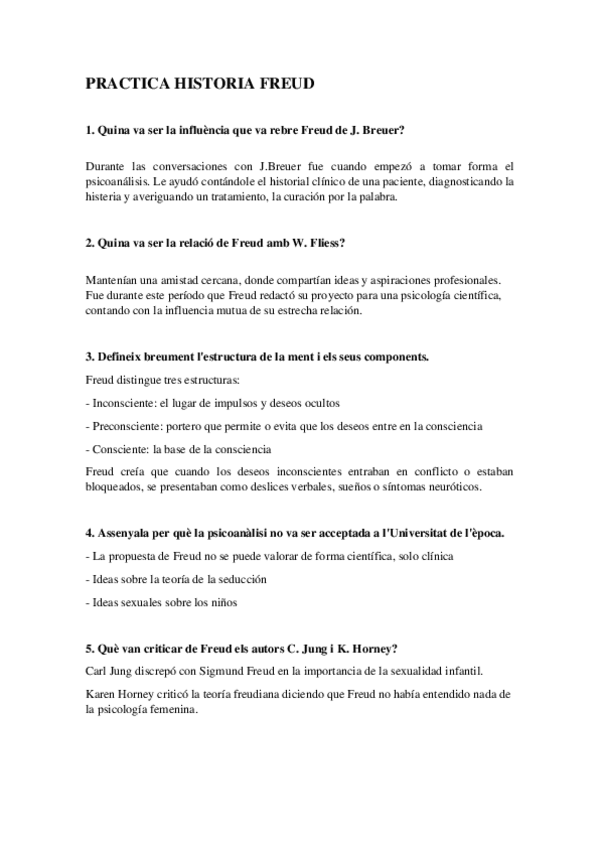 PRACTICA HISTORIA FREUD

1. Quina va ser la influència que va rebre Freud de J. Breuer?

Durante las conversaciones con J.Breuer fue cuando empezó a tomar forma el psicoanálisis. Le ayudó contándole el historial clínico de una paciente, diagnosticando la histeria y averiguando un tratamiento, la curación por la palabra.

2. Quina va ser la relació de Freud amb W. Fliess?

Mantenían una amistad cercana, donde compartían ideas y aspiraciones profesionales. Fue durante este período que Freud redactó su proyecto para una psicología científica, contando con la influencia mutua de su estrecha relación.

3. Defineix breument l'estructura de la ment i els seus components.

Freud distingue tres estructuras:

- Inconsciente: el lugar de impulsos y deseos ocultos

- Preconsciente: portero que permite o evita que los deseos entre en la consciencia

- Consciente: la base de la consciencia

Freud creía que cuando los deseos inconscientes entraban en conflicto o estaban bloqueados, se presentaban como deslices verbales, sueños o síntomas neuróticos.

4. Assenyala per què la psicoanàlisi no va ser acceptada a l'Universitat de l'època.

- La propuesta de Freud no se puede valorar de forma científica, solo clínica

- Ideas sobre la teoría de la seducción

- Ideas sexuales sobre los niños

5. Què van criticar de Freud els autors C. Jung i K. Horney?

Carl Jung discrepó con Sigmund Freud en la importancia de la sexualidad infantil.

Karen Horney criticó la teoría freudiana diciendo que Freud no había entendido nada de la psicología femenina.